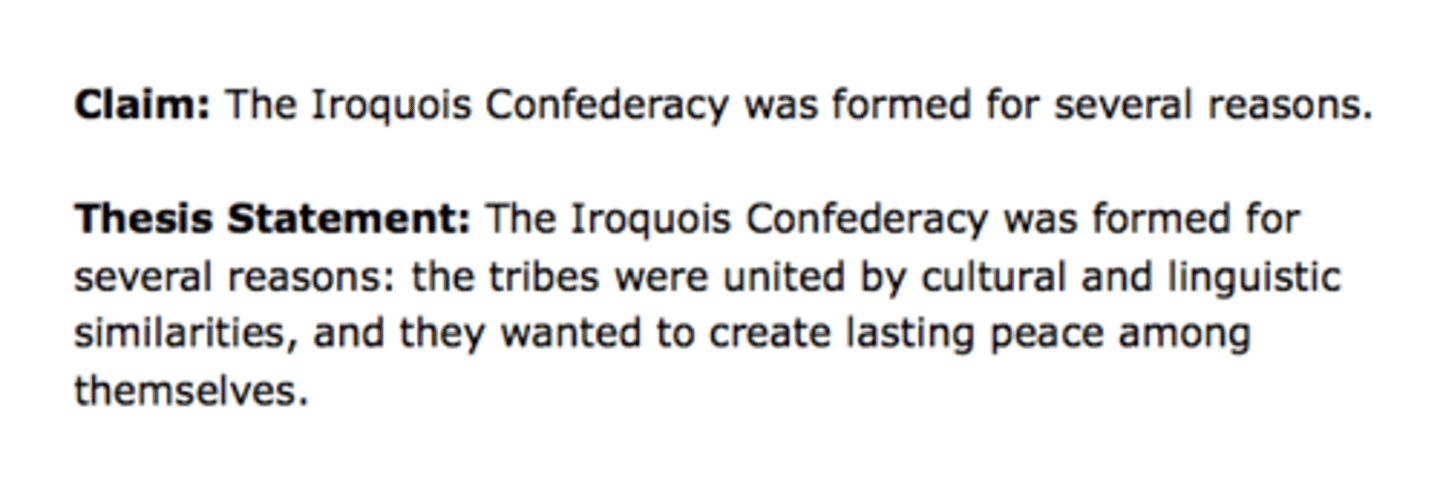 Claim: The Iroquois Confederacy was formed for several reasons.

Thesis Statement: The Iroquois Confederacy was formed for several reasons: the tribes were united by cultural and linguistic similarities, and they wanted to create lasting peace among themselves.